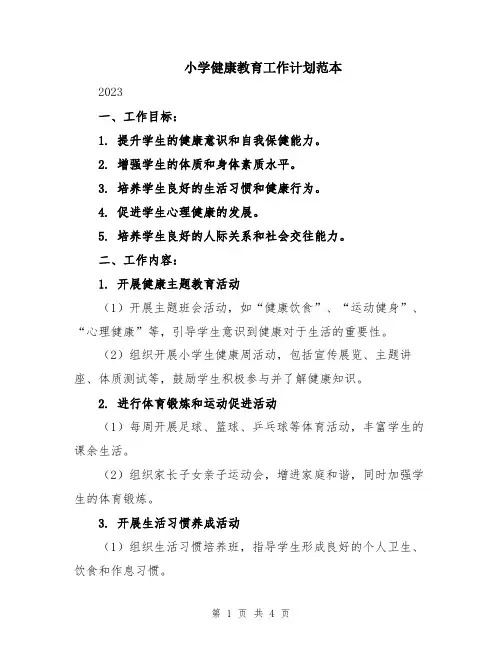 小学健康教育工作计划范本

2023

一、工作目标：

1. 提升学生的健康意识和自我保健能力。

2. 增强学生的体质和身体素质水平。

3. 培养学生良好的生活习惯和健康行为。

4. 促进学生心理健康的发展。

5. 培养学生良好的人际关系和社会交往能力。

二、工作内容：

1. 开展健康主题教育活动

（1）开展主题班会活动，如“健康饮食”、“运动健身”、“心理健康”等，引导学生意识到健康对于生活的重要性。

（2）组织开展小学生健康周活动，包括宣传展览、主题讲座、体质测试等，鼓励学生积极参与并了解健康知识。

2. 进行体育锻炼和运动促进活动

（1）每周开展足球、篮球、乒乓球等体育活动，丰富学生的课余生活。

（2）组织家长子女亲子运动会，增进家庭和谐，同时加强学生的体育锻炼。

3. 开展生活习惯养成活动

（1）组织生活习惯培养班，指导学生形成良好的个人卫生、饮食和作息习惯。

第 1 页 共 4 页